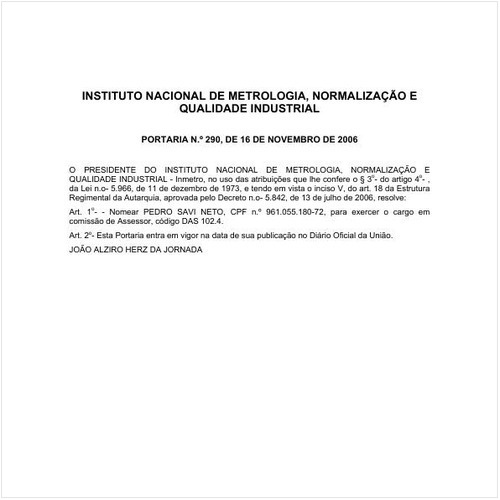 INSTITUTO NACIONAL DE METROLOGIA, NORMALIZAÇÃO E QUALIDADE INDUSTRIAL

PORTARIA N.º 290, DE 16 DE NOVEMBRO DE 2006

O PRESIDENTE DO INSTITUTO NACIONAL DE METROLOGIA, NORMALIZAÇÃO E QUALIDADE INDUSTRIAL - Inmetro, no uso das atribuições que lhe confere o § 3º- do artigo 4º- , da Lei n.o- 5.966, de 11 de dezembro de 1973, e tendo em vista o inciso V, do art. 18 da Estrutura Regimental da Autarquia, aprovada pelo Decreto n.o- 5.842, de 13 de julho de 2006, resolve:

Art. 1º- - Nomear PEDRO SAVI NETO, CPF n.º 961.055.180-72, para exercer o cargo em comissão de Assessor, código DAS 102.4.

Art. 2º- Esta Portaria entra em vigor na data de sua publicação no Diário Oficial da União.

JOÃO ALZIRO HERZ DA JORNADA